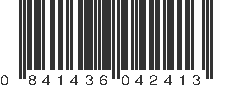 0 841436 042413